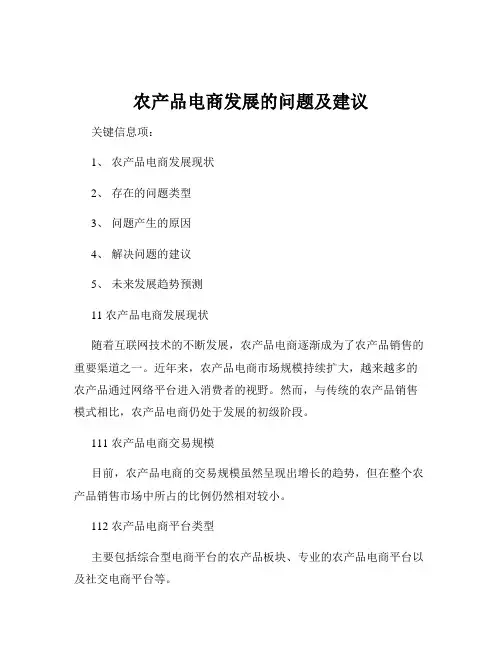 农产品电商发展的问题及建议

关键信息项：

1、 农产品电商发展现状

2、 存在的问题类型

3、 问题产生的原因

4、 解决问题的建议

5、 未来发展趋势预测

11 农产品电商发展现状

随着互联网技术的不断发展，农产品电商逐渐成为了农产品销售的重要渠道之一。近年来，农产品电商市场规模持续扩大，越来越多的农产品通过网络平台进入消费者的视野。然而，与传统的农产品销售模式相比，农产品电商仍处于发展的初级阶段。

111 农产品电商交易规模

目前，农产品电商的交易规模虽然呈现出增长的趋势，但在整个农产品销售市场中所占的比例仍然相对较小。

112 农产品电商平台类型

主要包括综合型电商平台的农产品板块、专业的农产品电商平台以及社交电商平台等。